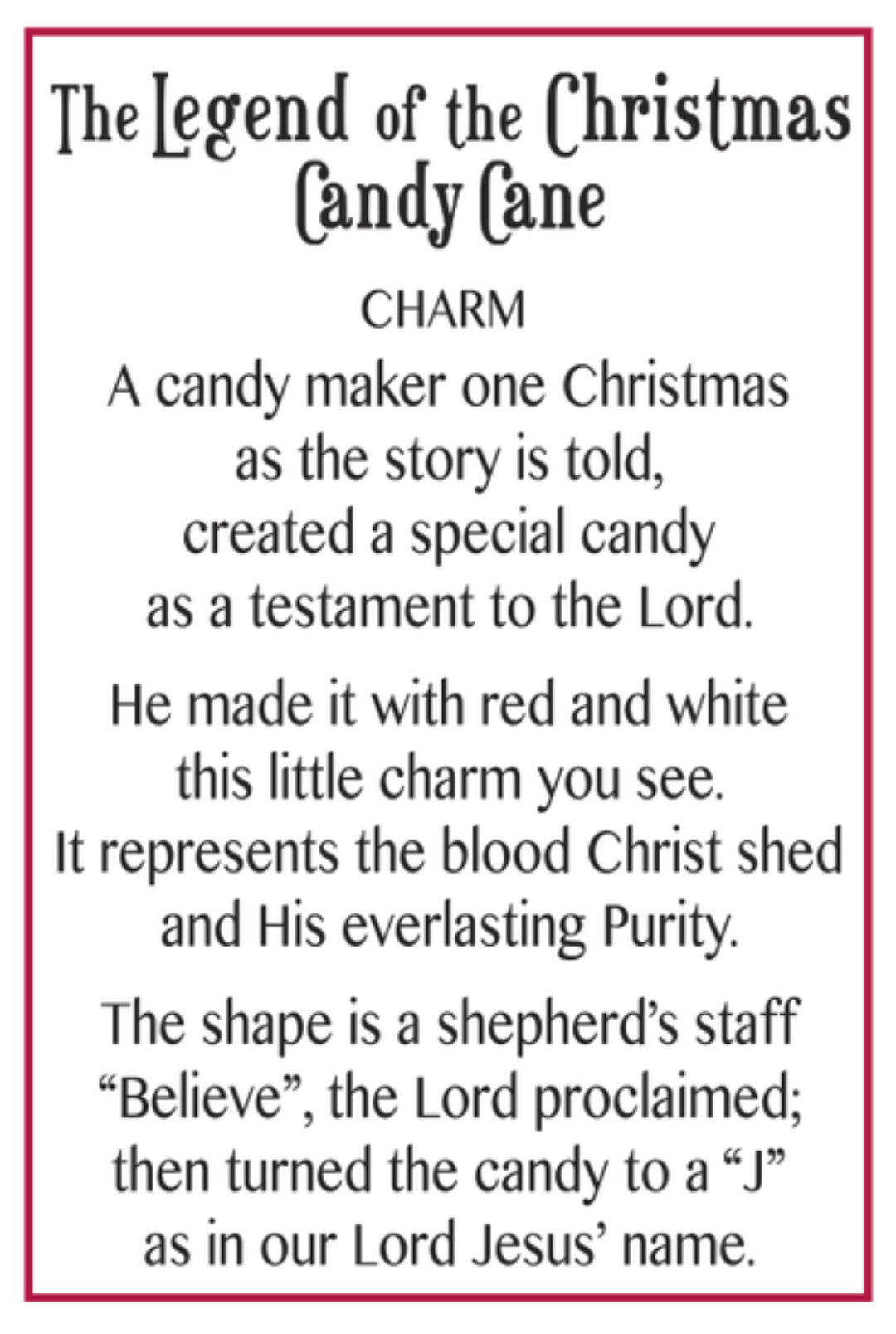 The Legend of the Christmas
Candy Cane

CHARM

A candy maker one Christmas
as the story is told,
created a special candy
as a testament to the Lord.

He made it with red and white
this little charm you see.
It represents the blood Christ shed
and His everlasting Purity.

The shape is a shepherd's staff
"Believe", the Lord proclaimed;
then turned the candy to a "J"
as in our Lord Jesus' name.